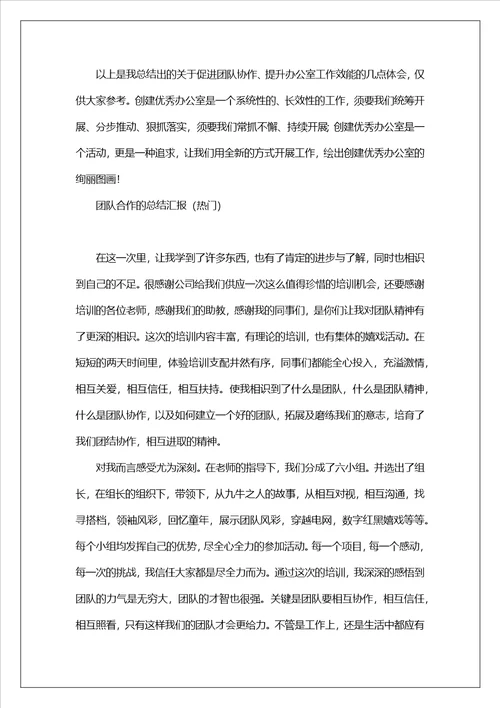 以上是我总结出的关于促进团队协作、提升办公室工作效能的几点体会，仅供大家参考。创建优秀办公室是一个系统性的、长效性的工作，须要我们统筹开展、分步推动、狠抓落实，须要我们常抓不懈、持续开展；创建优秀办公室是一个活动，更是一种追求，让我们用全新的方式开展工作，绘出创建优秀办公室的绚丽图画！

团队合作的总结汇报（热门）

在这一次里，让我学到了许多东西，也有了肯定的进步与了解，同时也相识到自己的不足。很感谢公司给我们供应一次这么值得珍惜的培训机会，还要感谢培训的各位老师，感谢我们的助教，感谢我的同事们，是你们让我对团队精神有了更深的相识。这次的培训内容丰富，有理论的培训，也有集体的嬉戏活动。在短短的两天时间里，体验培训支配井然有序，同事们都能全心投入，充溢激情，相互关爱，相互信任，相互扶持。使我相识到了什么是团队，什么是团队精神，什么是团队协作，以及如何建立一个好的团队，拓展及磨练我们的意志，培育了我们团结协作，相互进取的精神。

对我而言感受尤为深刻。在老师的指导下，我们分成了六小组。并选出了组长，在组长的组织下，带领下，从九牛之人的故事，从相互对视，相互沟通，找寻搭档，领袖风彩，回忆童年，展示团队风彩，穿越电网，数字红黑嬉戏等等。每个小组均发挥自己的优势，尽全心全力的参加活动。每一个项目，每一个感动，每一次的挑战，我信任大家都是尽全力而为。通过这次的培训，我深深的感悟到团队的力气是无穷大，团队的才智也很强。关键是团队要相互协作，相互信任，相互照看，只有这样我们的团队才会更给力。不管是工作上，还是生活中都应有